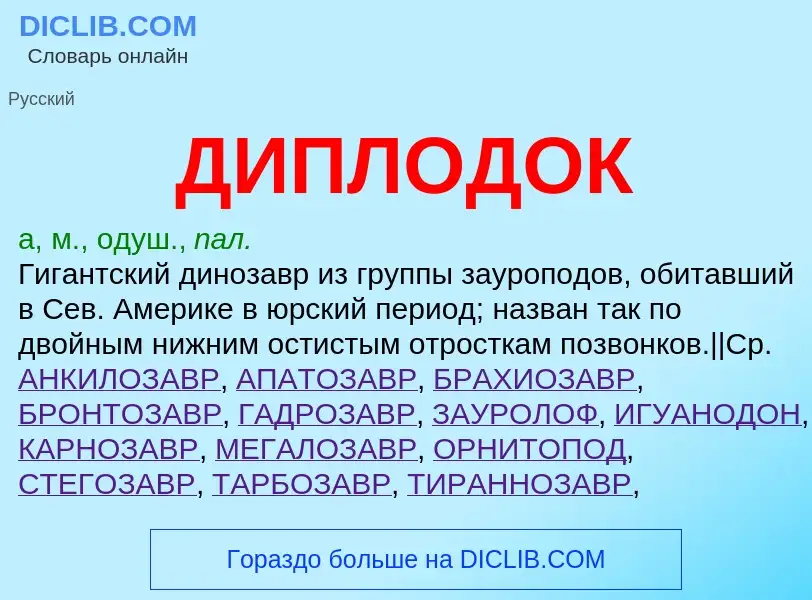 DICLIB.COM
Словарь онлайн

Русский

ДИПЛОДОК

а, м., одуш., пал.
Гигантский динозавр из группы зауроподов, обитавший в Сев. Америке в юрский период; назван так по двойным нижним остистым отросткам позвонков.||Ср. АНКИЛОЗАВР, АПАТОЗАВР, БРАХИОЗАВР, БРОНТОЗАВР, ГАДРОЗАВР, ЗАУРОЛОФ, ИГУАНОДОН, КАРНОЗАВР, МЕГАЛОЗАВР, ОРНИТОПОД, СТЕГОЗАВР, ТАРБОЗАВР, ТИРАННОЗАВР,

Гораздо больше на DICLIB.COM